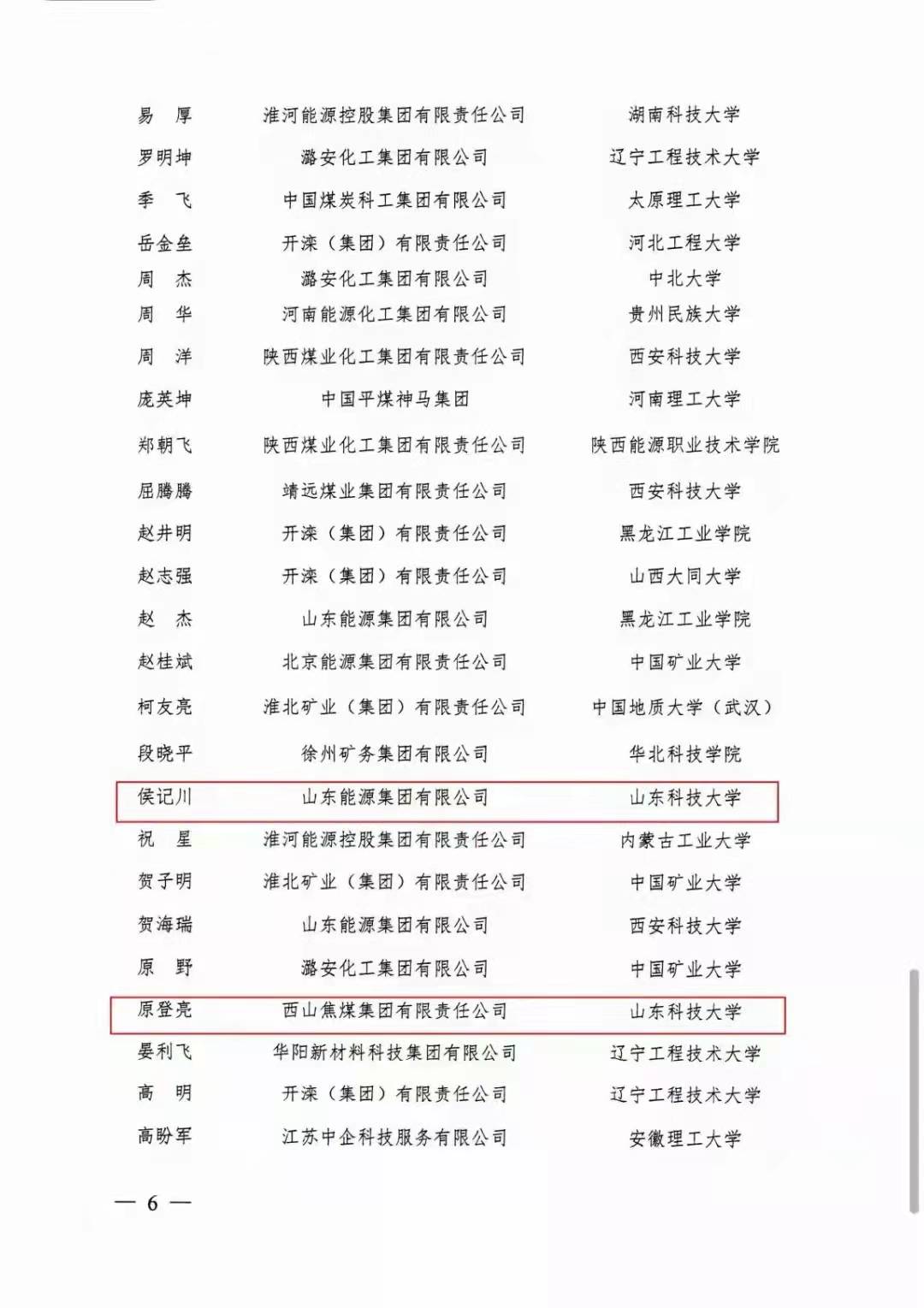 | | | |
|---|---|---|
| 易　厚 | 淮河能源控股集团有限责任公司 | 湖南科技大学 |
| 罗明坤 | 潞安化工集团有限公司 | 辽宁工程技术大学 |
| 季　飞 | 中国煤炭科工集团有限公司 | 太原理工大学 |
| 岳金垒 | 开滦（集团）有限责任公司 | 河北工程大学 |
| 周　杰 | 潞安化工集团有限公司 | 中北大学 |
| 周　华 | 河南能源化工集团有限公司 | 贵州民族大学 |
| 周　洋 | 陕西煤业化工集团有限责任公司 | 西安科技大学 |
| 庞英坤 | 中国平煤神马集团 | 河南理工大学 |
| 郑朝飞 | 陕西煤业化工集团有限责任公司 | 陕西能源职业技术学院 |
| 屈腾腾 | 靖远煤业集团有限责任公司 | 西安科技大学 |
| 赵井明 | 开滦（集团）有限责任公司 | 黑龙江工业学院 |
| 赵志强 | 开滦（集团）有限责任公司 | 山西大同大学 |
| 赵　杰 | 山东能源集团有限公司 | 黑龙江工业学院 |
| 赵桂斌 | 北京能源集团有限责任公司 | 中国矿业大学 |
| 柯友亮 | 淮北矿业（集团）有限责任公司 | 中国地质大学（武汉） |
| 段晓平 | 徐州矿务集团有限公司 | 华北科技学院 |
| 侯记川 | 山东能源集团有限公司 | 山东科技大学 |
| 祝　星 | 淮河能源控股集团有限责任公司 | 内蒙古工业大学 |
| 贺子明 | 淮北矿业（集团）有限责任公司 | 中国矿业大学 |
| 贺海瑞 | 山东能源集团有限公司 | 西安科技大学 |
| 原　野 | 潞安化工集团有限公司 | 中国矿业大学 |
| 原登亮 | 西山焦煤集团有限责任公司 | 山东科技大学 |
| 晏利飞 | 华阳新材料科技集团有限公司 | 辽宁工程技术大学 |
| 高　明 | 开滦（集团）有限责任公司 | 辽宁工程技术大学 |
| 高盼军 | 江苏中企科技服务有限公司 | 安徽理工大学 |

— 6 —